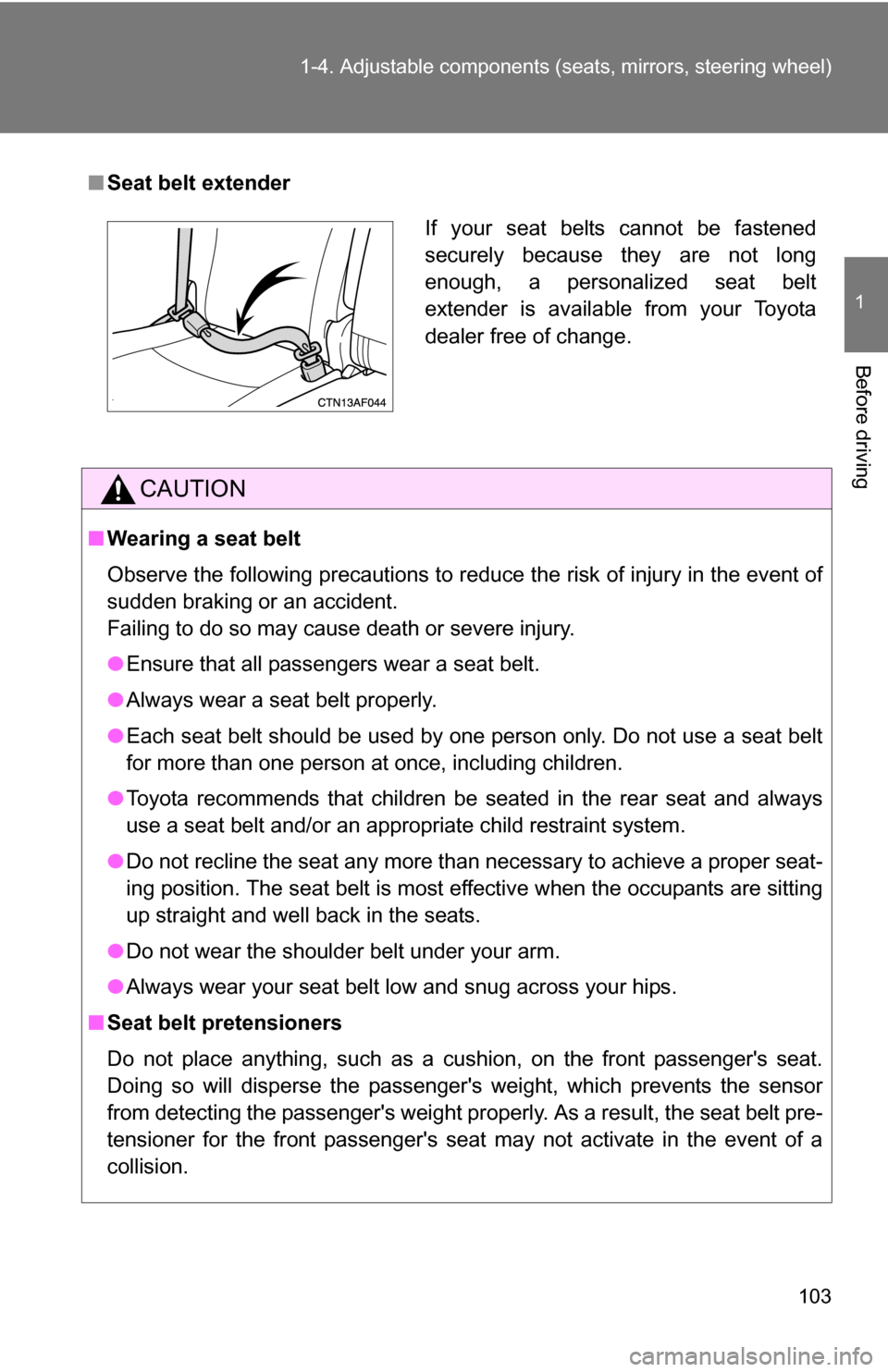 1-4. Adjustable components (seats, mirrors, steering wheel)

1

Before driving

■ Seat belt extender

CTN13AF044

If your seat belts cannot be fastened securely because they are not long enough, a personalized seat belt extender is available from your Toyota dealer free of change.

CAUTION

■ Wearing a seat belt

Observe the following precautions to reduce the risk of injury in the event of sudden braking or an accident.
Failing to do so may cause death or severe injury.

● Ensure that all passengers wear a seat belt.

● Always wear a seat belt properly.

● Each seat belt should be used by one person only. Do not use a seat belt for more than one person at once, including children.

● Toyota recommends that children be seated in the rear seat and always use a seat belt and/or an appropriate child restraint system.

● Do not recline the seat any more than necessary to achieve a proper seating position. The seat belt is most effective when the occupants are sitting up straight and well back in the seats.

● Do not wear the shoulder belt under your arm.

● Always wear your seat belt low and snug across your hips.

■ Seat belt pretensioners

Do not place anything, such as a cushion, on the front passenger's seat. Doing so will disperse the passenger's weight, which prevents the sensor from detecting the passenger's weight properly. As a result, the seat belt pretensioner for the front passenger's seat may not activate in the event of a collision.

103

carmanualsonline.info